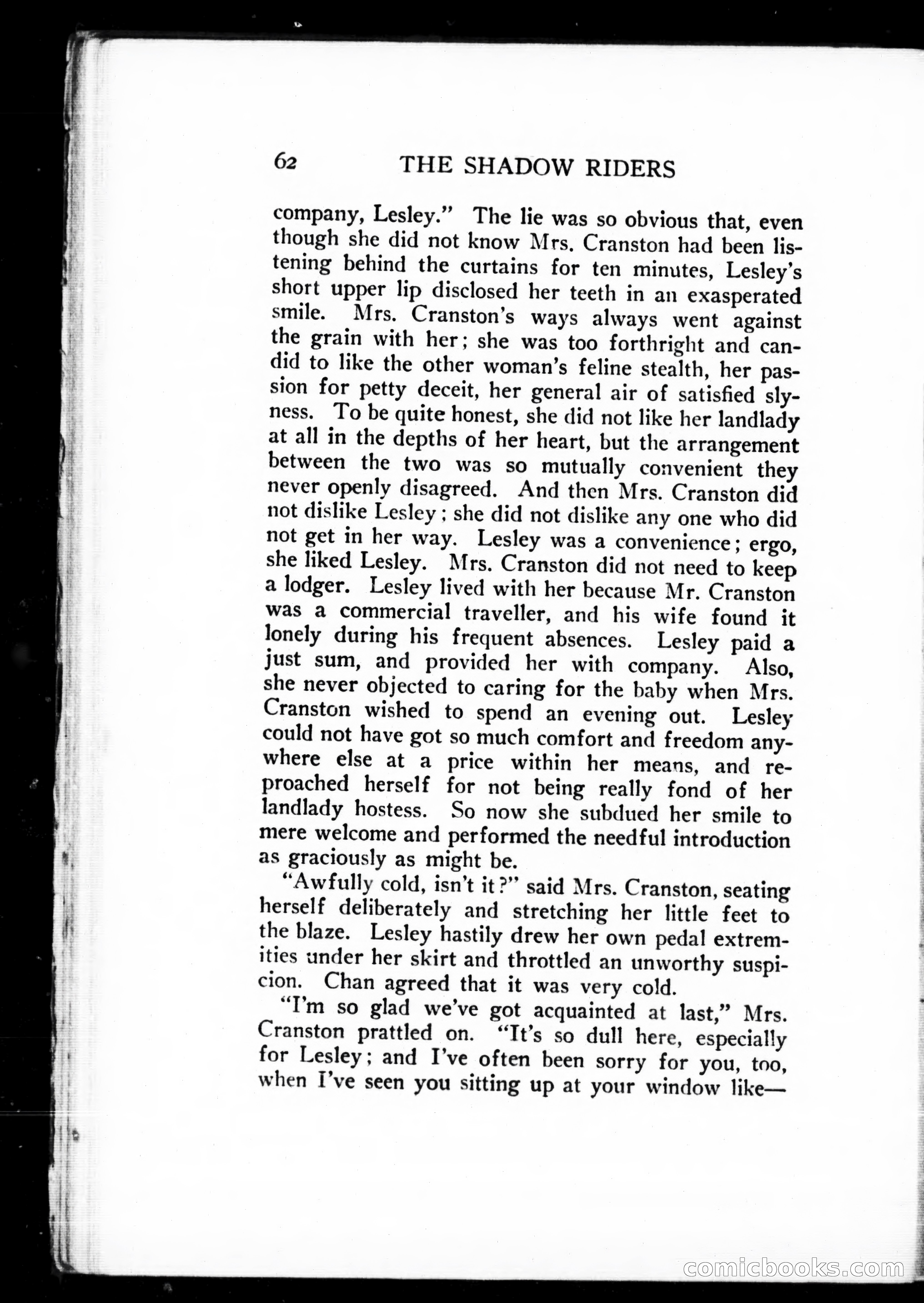 62 THE SHADOW RIDERS

company, Lesley." The lie was so obvious that, even though she did not know Mrs. Cranston had been listening behind the curtains for ten minutes, Lesley's short upper lip disclosed her teeth in an exasperated smile. Mrs. Cranston's ways always went against the grain with her; she was too forthright and candid to like the other woman's feline stealth, her passion for petty deceit, her general air of satisfied slyness. To be quite honest, she did not like her landlady at all in the depths of her heart, but the arrangement between the two was so mutually convenient they never openly disagreed. And then Mrs. Cranston did not dislike Lesley; she did not dislike any one who did not get in her way. Lesley was a convenience; ergo, she liked Lesley. Mrs. Cranston did not need to keep a lodger. Lesley lived with her because Mr. Cranston was a commercial traveller, and his wife found it lonely during his frequent absences. Lesley paid a just sum, and provided her with company. Also, she never objected to caring for the baby when Mrs. Cranston wished to spend an evening out. Lesley could not have got so much comfort and freedom anywhere else at a price within her means, and reproached herself for not being really fond of her landlady hostess. So now she subdued her smile to mere welcome and performed the needful introduction as graciously as might be.

"Awfully cold, isn't it?" said Mrs. Cranston, seating herself deliberately and stretching her little feet to the blaze. Lesley hastily drew her own pedal extremities under her skirt and throttled an unworthy suspicion. Chan agreed that it was very cold.

"I'm so glad we've got acquainted at last," Mrs. Cranston prattled on. "It's so dull here, especially for Lesley; and I've often been sorry for you, too, when I've seen you sitting up at your window like—

comicbooks.com